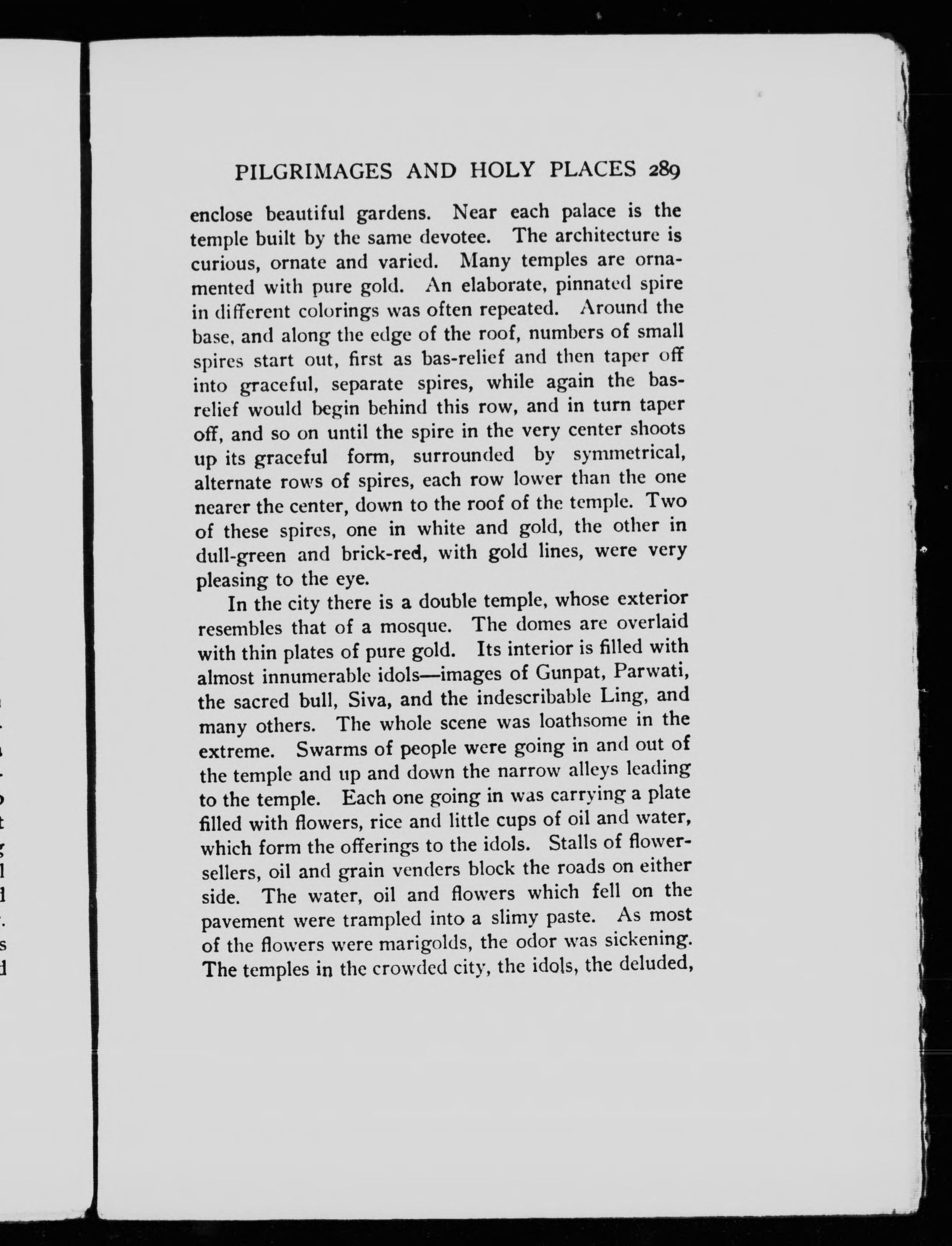 PILGRIMAGES AND HOLY PLACES 289

enclose beautiful gardens. Near each palace is the temple built by the same devotee. The architecture is curious, ornate and varied. Many temples are ornamented with pure gold. An elaborate, pinnated spire in different colorings was often repeated. Around the base, and along the edge of the roof, numbers of small spires start out, first as bas-relief and then taper off into graceful, separate spires, while again the bas-relief would begin behind this row, and in turn taper off, and so on until the spire in the very center shoots up its graceful form, surrounded by symmetrical, alternate rows of spires, each row lower than the one nearer the center, down to the roof of the temple. Two of these spires, one in white and gold, the other in dull-green and brick-red, with gold lines, were very pleasing to the eye.

In the city there is a double temple, whose exterior resembles that of a mosque. The domes are overlaid with thin plates of pure gold. Its interior is filled with almost innumerable idols—images of Gunpat, Parwati, the sacred bull, Siva, and the indescribable Ling, and many others. The whole scene was loathsome in the extreme. Swarms of people were going in and out of the temple and up and down the narrow alleys leading to the temple. Each one going in was carrying a plate filled with flowers, rice and little cups of oil and water, which form the offerings to the idols. Stalls of flower-sellers, oil and grain venders block the roads on either side. The water, oil and flowers which fell on the pavement were trampled into a slimy paste. As most of the flowers were marigolds, the odor was sickening. The temples in the crowded city, the idols, the deluded,